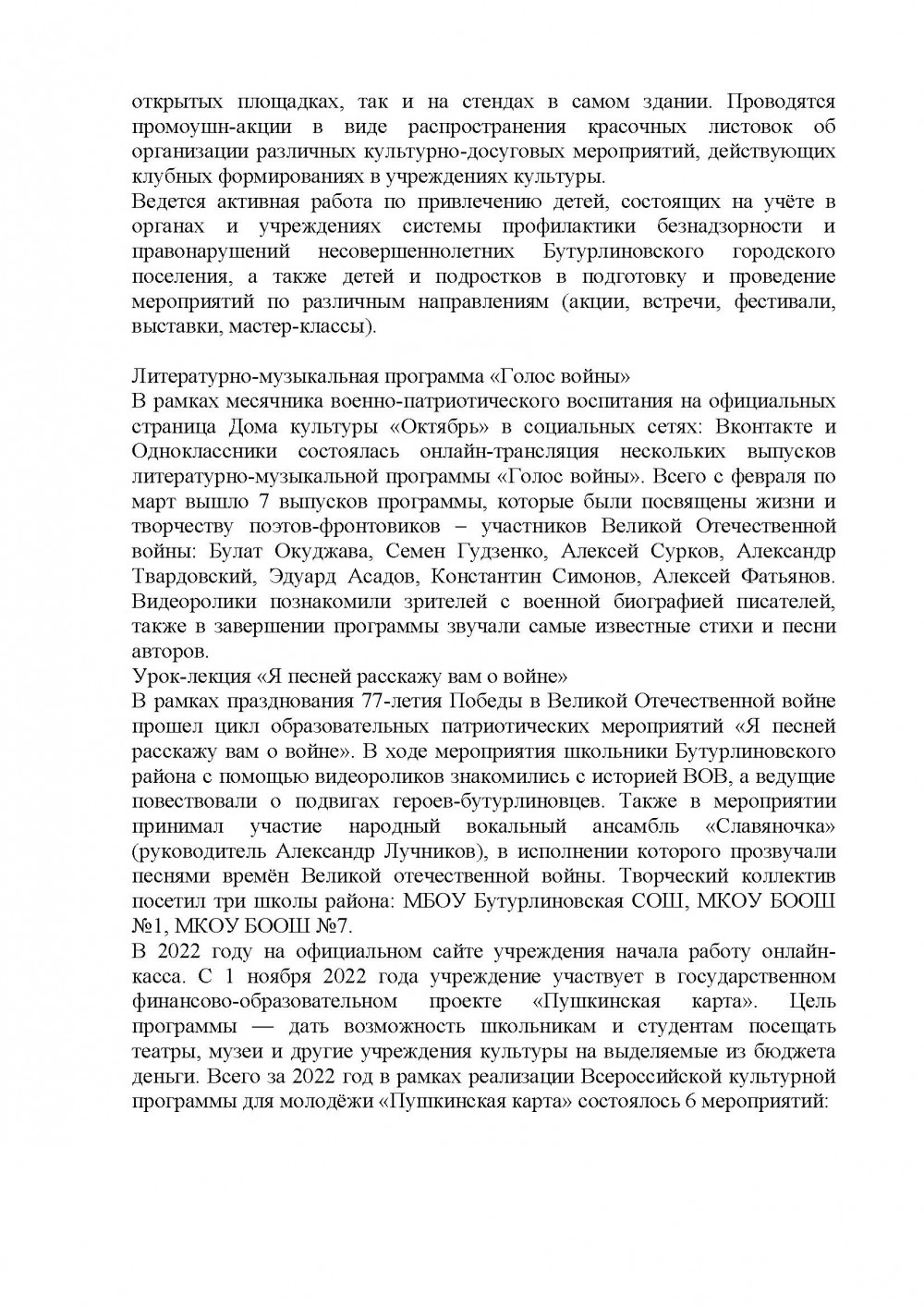 открытых площадках, так и на стендах в самом здании. Проводятся промоушн-акции в виде распространения красочных листовок об организации различных культурно-досуговых мероприятий, действующих клубных формированиях в учреждениях культуры.
Ведется активная работа по привлечению детей, состоящих на учёте в органах и учреждениях системы профилактики безнадзорности и правонарушений несовершеннолетних Бутурлиновского городского поселения, а также детей и подростков в подготовку и проведение мероприятий по различным направлениям (акции, встречи, фестивали, выставки, мастер-классы).

Литературно-музыкальная программа «Голос войны»
В рамках месячника военно-патриотического воспитания на официальных страница Дома культуры «Октябрь» в социальных сетях: Вконтакте и Одноклассники состоялась онлайн-трансляция нескольких выпусков литературно-музыкальной программы «Голос войны». Всего с февраля по март вышло 7 выпусков программы, которые были посвящены жизни и творчеству поэтов-фронтовиков – участников Великой Отечественной войны: Булат Окуджава, Семен Гудзенко, Алексей Сурков, Александр Твардовский, Эдуард Асадов, Константин Симонов, Алексей Фатьянов. Видеоролики познакомили зрителей с военной биографией писателей, также в завершении программы звучали самые известные стихи и песни авторов.
Урок-лекция «Я песней расскажу вам о войне»
В рамках празднования 77-летия Победы в Великой Отечественной войне прошел цикл образовательных патриотических мероприятий «Я песней расскажу вам о войне». В ходе мероприятия школьники Бутурлиновского района с помощью видеороликов знакомились с историей ВОВ, а ведущие повествовали о подвигах героев-бутурлиновцев. Также в мероприятии принимал участие народный вокальный ансамбль «Славяночка» (руководитель Александр Лучников), в исполнении которого прозвучали песнями времён Великой отечественной войны. Творческий коллектив посетил три школы района: МБОУ Бутурлиновская СОШ, МКОУ БООШ №1, МКОУ БООШ №7.
В 2022 году на официальном сайте учреждения начала работу онлайн-касса. С 1 ноября 2022 года учреждение участвует в государственном финансово-образовательном проекте «Пушкинская карта». Цель программы — дать возможность школьникам и студентам посещать театры, музеи и другие учреждения культуры на выделяемые из бюджета деньги. Всего за 2022 год в рамках реализации Всероссийской культурной программы для молодёжи «Пушкинская карта» состоялось 6 мероприятий: